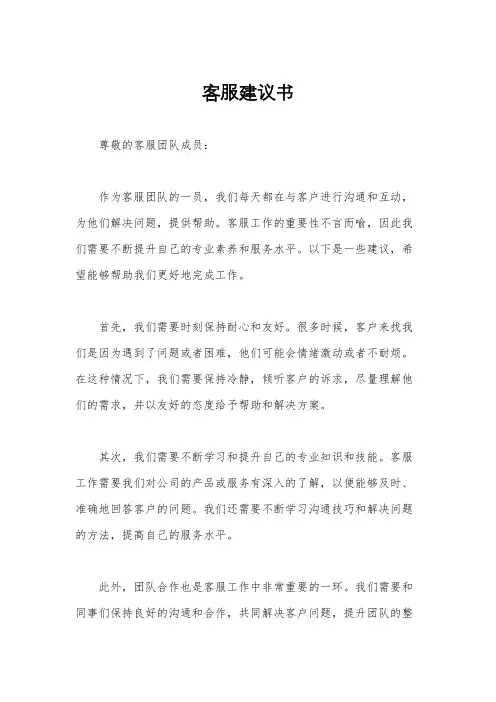 客服建议书

尊敬的客服团队成员：

作为客服团队的一员，我们每天都在与客户进行沟通和互动，为他们解决问题，提供帮助。客服工作的重要性不言而喻，因此我们需要不断提升自己的专业素养和服务水平。以下是一些建议，希望能够帮助我们更好地完成工作。

首先，我们需要时刻保持耐心和友好。很多时候，客户来找我们是因为遇到了问题或者困难，他们可能会情绪激动或者不耐烦。在这种情况下，我们需要保持冷静，倾听客户的诉求，尽量理解他们的需求，并以友好的态度给予帮助和解决方案。

其次，我们需要不断学习和提升自己的专业知识和技能。客服工作需要我们对公司的产品或服务有深入的了解，以便能够及时、准确地回答客户的问题。我们还需要不断学习沟通技巧和解决问题的方法，提高自己的服务水平。

此外，团队合作也是客服工作中非常重要的一环。我们需要和同事们保持良好的沟通和合作，共同解决客户问题，提升团队的整